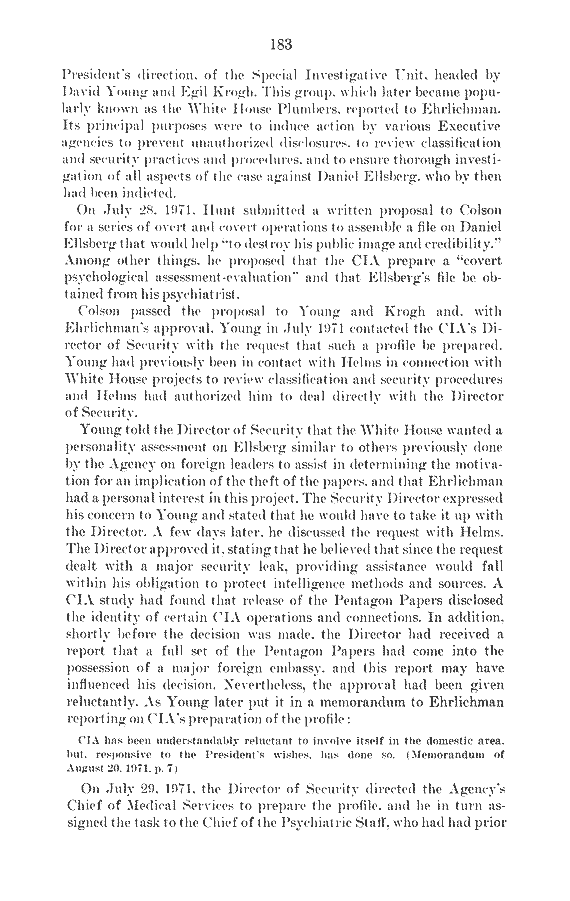 183

President's direction, of the Special Investigative Unit, headed by David Young and Egil Krogh. This group, which later became popularly known as the White House Plumbers, reported to Ehrlichman. Its principal purposes were to induce action by various Executive agencies to prevent unauthorized disclosures, to review classification and security practices and procedures, and to ensure thorough investigation of all aspects of the case against Daniel Ellsberg, who by then had been indicted.

On July 28, 1971, Hunt submitted a written proposal to Colson for a series of overt and covert operations to assemble a file on Daniel Ellsberg that would help "to destroy his public image and credibility." Among other things, he proposed that the CIA prepare a "covert psychological assessment-evaluation" and that Ellsberg's file be obtained from his psychiatrist.

Colson passed the proposal to Young and Krogh and, with Ehrlichman's approval, Young in July 1971 contacted the CIA's Director of Security with the request that such a profile be prepared. Young had previously been in contact with Helms in connection with White House projects to review classification and security procedures and Helms had authorized him to deal directly with the Director of Security.

Young told the Director of Security that the White House wanted a personality assessment on Ellsberg similar to others previously done by the Agency on foreign leaders to assist in determining the motivation for an implication of the theft of the papers, and that Ehrlichman had a personal interest in this project. The Security Director expressed his concern to Young and stated that he would have to take it up with the Director. A few days later, he discussed the request with Helms. The Director approved it, stating that he believed that since the request dealt with a major security leak, providing assistance would fall within his obligation to protect intelligence methods and sources. A CIA study had found that release of the Pentagon Papers disclosed the identity of certain CIA operations and connections. In addition, shortly before the decision was made, the Director had received a report that a full set of the Pentagon Papers had come into the possession of a major foreign embassy, and this report may have influenced his decision. Nevertheless, the approval had been given reluctantly. As Young later put it in a memorandum to Ehrlichman reporting on CIA's preparation of the profile:

CIA has been understandably reluctant to involve itself in the domestic area, but, responsive to the President's wishes, has done so. (Memorandum of August 20, 1971, p. 7)

On July 29, 1971, the Director of Security directed the Agency's Chief of Medical Services to prepare the profile, and he in turn assigned the task to the Chief of the Psychiatric Staff, who had had prior